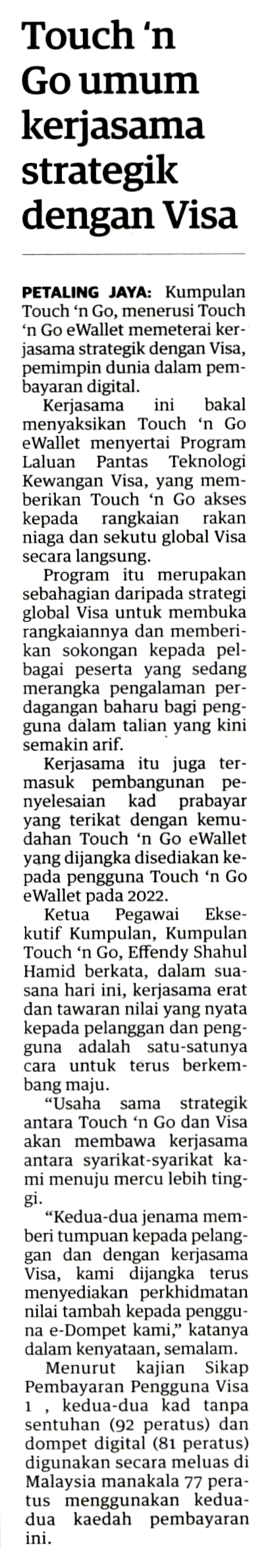 Touch 'n Go umum kerjasama strategik dengan Visa

PETALING JAYA: Kumpulan Touch 'n Go, menerusi Touch 'n Go eWallet memeterai kerjasama strategik dengan Visa, pemimpin dunia dalam pembayaran digital.

Kerjasama ini bakal menyaksikan Touch 'n Go eWallet menyertai Program Laluan Pantas Teknologi Kewangan Visa, yang memberikan Touch 'n Go akses kepada rangkaian rakan niaga dan sekutu global Visa secara langsung.

Program itu merupakan sebahagian daripada strategi global Visa untuk membuka rangkaiannya dan memberikan sokongan kepada pelbagai peserta yang sedang merangka pengalaman perdagangan baharu bagi pengguna dalam talian yang kini semakin arif.

Kerjasama itu juga termasuk pembangunan penyelesaian kad prabayar yang terikat dengan kemudahan Touch 'n Go eWallet yang dijangka disediakan kepada pengguna Touch 'n Go eWallet pada 2022.

Ketua Pegawai Eksekutif Kumpulan, Kumpulan Touch 'n Go, Effendy Shahul Hamid berkata, dalam suasana hari ini, kerjasama erat dan tawaran nilai yang nyata kepada pelanggan dan pengguna adalah satu-satunya cara untuk terus berkembang maju.

"Usaha sama strategik antara Touch 'n Go dan Visa akan membawa kerjasama antara syarikat-syarikat kami menuju mercu lebih tinggi.

"Kedua-dua jenama memberi tumpuan kepada pelanggan dan dengan kerjasama Visa, kami dijangka terus menyediakan perkhidmatan nilai tambah kepada pengguna e-Dompet kami," katanya dalam kenyataan, semalam.

Menurut kajian Sikap Pembayaran Pengguna Visa 1 , kedua-dua kad tanpa sentuhan (92 peratus) dan dompet digital (81 peratus) digunakan secara meluas di Malaysia manakala 77 peratus menggunakan kedua-dua kaedah pembayaran ini.